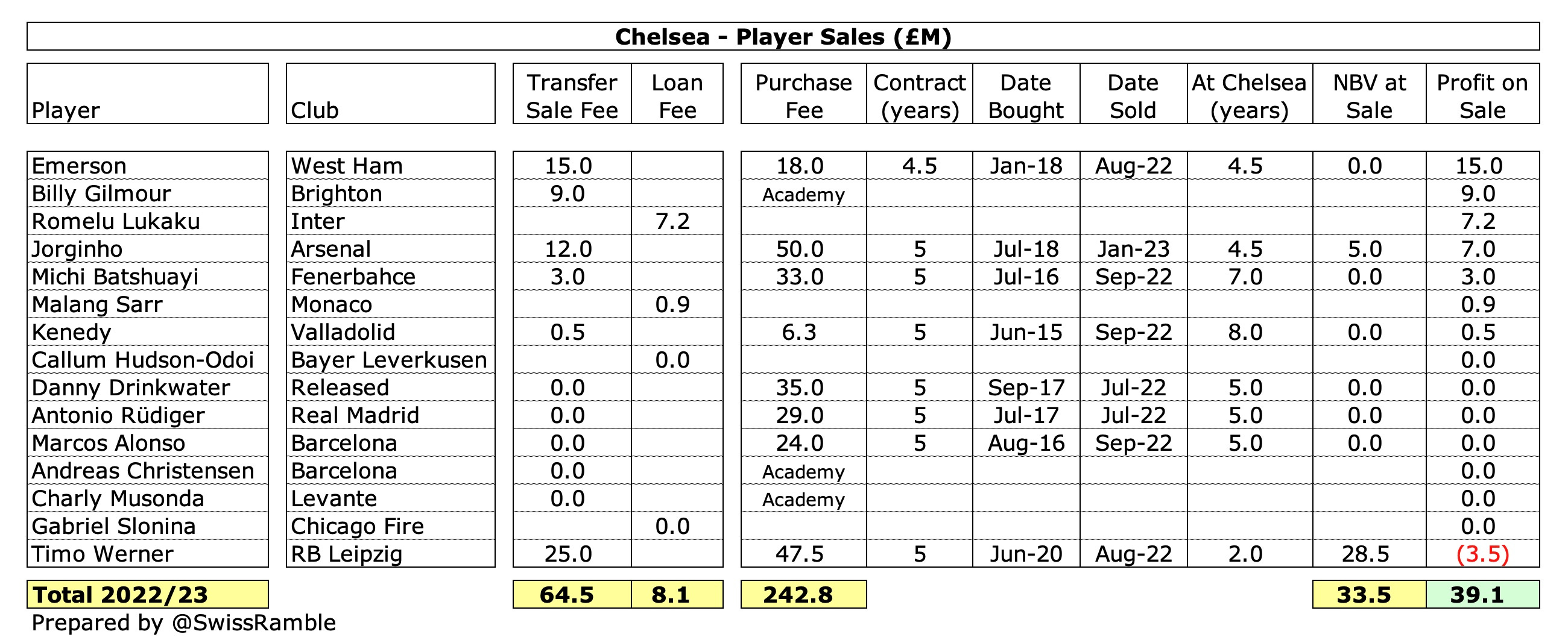 Chelsea - Player Sales (£M)

| Player | Club | Transfer Sale Fee | Loan Fee | Purchase Fee | Contract (years) | Date Bought | Date Sold | At Chelsea (years) | NBV at Sale | Profit on Sale |
|---|---|---|---|---|---|---|---|---|---|---|
| Emerson | West Ham | 15.0 | | 18.0 | 4.5 | Jan-18 | Aug-22 | 4.5 | 0.0 | 15.0 |
| Billy Gilmour | Brighton | 9.0 | | Academy | | | | | | 9.0 |
| Romelu Lukaku | Inter | | 7.2 | | | | | | | 7.2 |
| Jorginho | Arsenal | 12.0 | | 50.0 | 5 | Jul-18 | Jan-23 | 4.5 | 5.0 | 7.0 |
| Michi Batshuayi | Fenerbahce | 3.0 | | 33.0 | 5 | Jul-16 | Sep-22 | 7.0 | 0.0 | 3.0 |
| Malang Sarr | Monaco | | 0.9 | | | | | | | 0.9 |
| Kenedy | Valladolid | 0.5 | | 6.3 | 5 | Jun-15 | Sep-22 | 8.0 | 0.0 | 0.5 |
| Callum Hudson-Odoi | Bayer Leverkusen | | 0.0 | | | | | | | 0.0 |
| Danny Drinkwater | Released | 0.0 | | 35.0 | 5 | Sep-17 | Jul-22 | 5.0 | 0.0 | 0.0 |
| Antonio Rüdiger | Real Madrid | 0.0 | | 29.0 | 5 | Jul-17 | Jul-22 | 5.0 | 0.0 | 0.0 |
| Marcos Alonso | Barcelona | 0.0 | | 24.0 | 5 | Aug-16 | Sep-22 | 5.0 | 0.0 | 0.0 |
| Andreas Christensen | Barcelona | 0.0 | | Academy | | | | | | 0.0 |
| Charly Musonda | Levante | 0.0 | | Academy | | | | | | 0.0 |
| Gabriel Slonina | Chicago Fire | | 0.0 | | | | | | | 0.0 |
| Timo Werner | RB Leipzig | 25.0 | | 47.5 | 5 | Jun-20 | Aug-22 | 2.0 | 28.5 | (3.5) |
| Total 2022/23 | | 64.5 | 8.1 | 242.8 | | | | | 33.5 | 39.1 |

Prepared by @SwissRamble